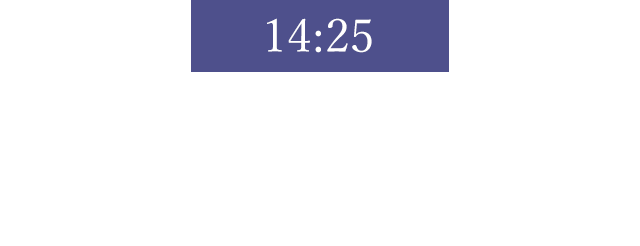 14:25